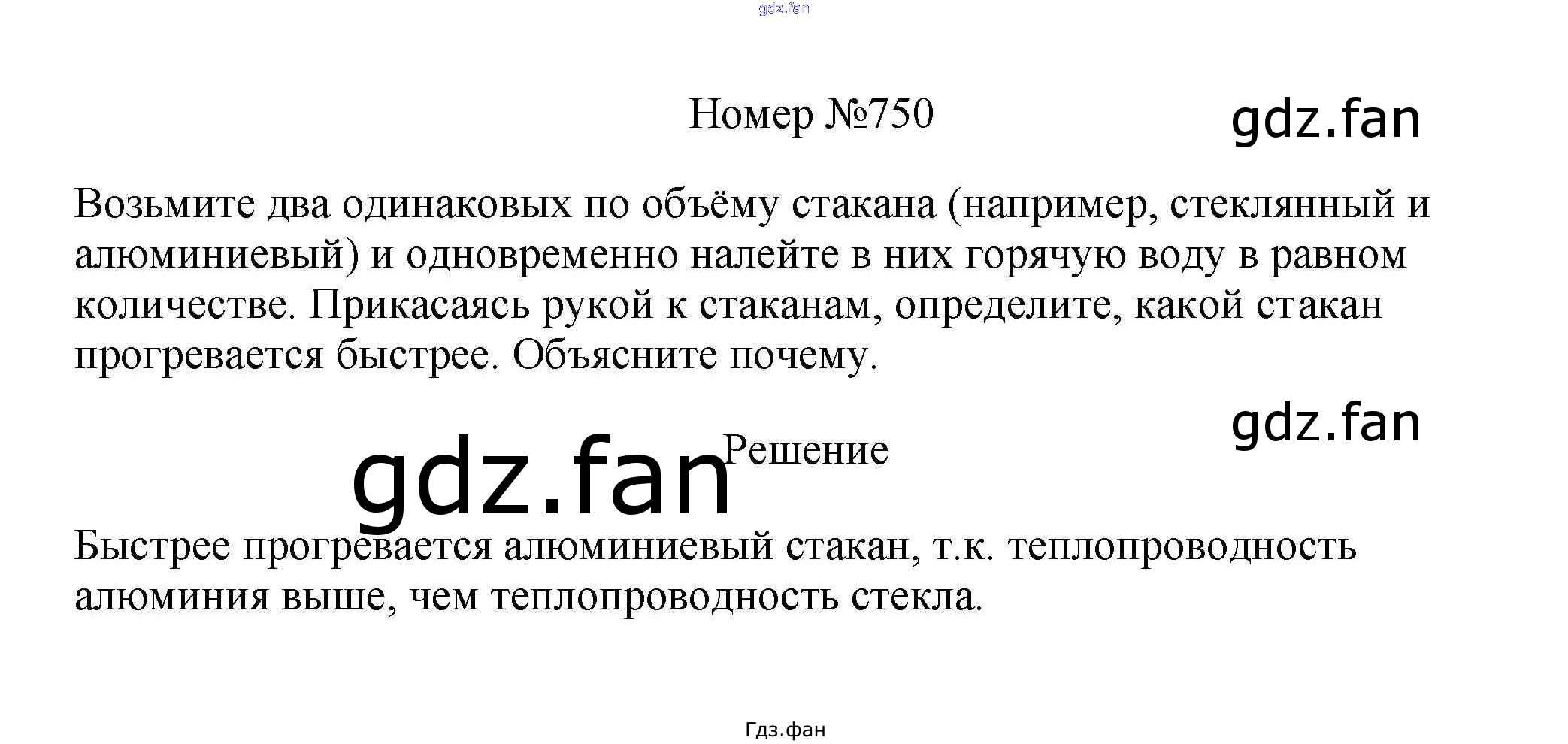 Номер №750

Возьмите два одинаковых по объёму стакана (например, стеклянный и алюминиевый) и одновременно налейте в них горячую воду в равном количестве. Прикасаясь рукой к стаканам, определите, какой стакан прогревается быстрее. Объясните почему.

Решение

Быстрее прогревается алюминиевый стакан, т.к. теплопроводность алюминия выше, чем теплопроводность стекла.

Гдз.фан

gdz.fan